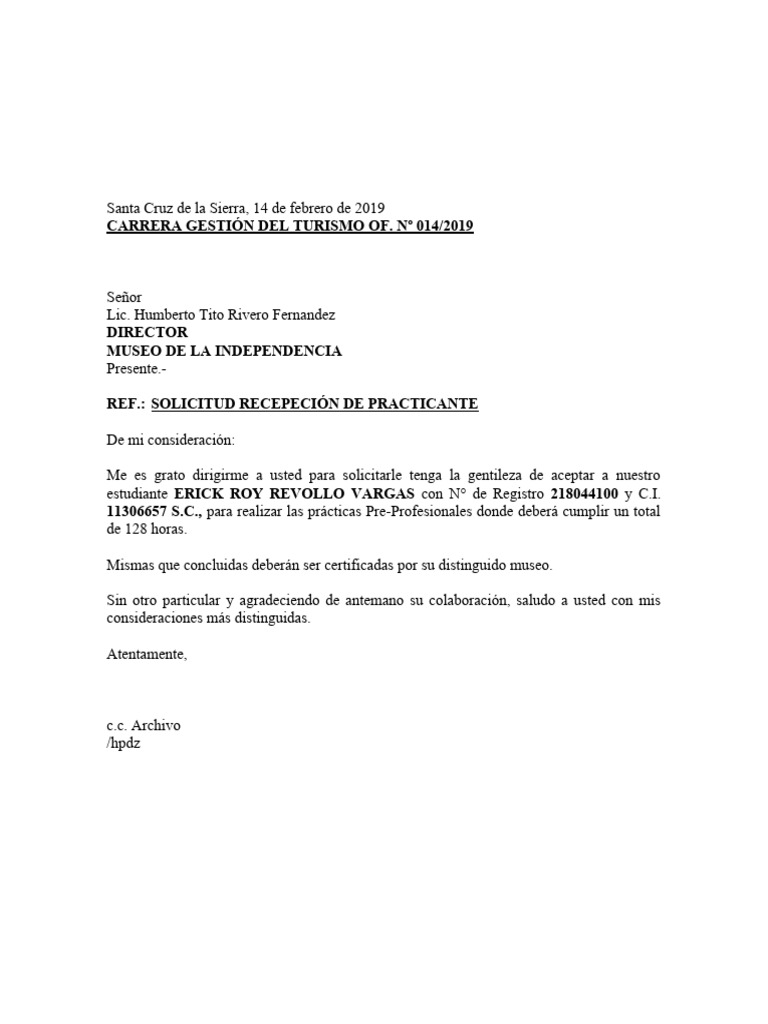 Santa Cruz de la Sierra, 14 de febrero de 2019
CARRERA GESTIÓN DEL TURISMO OF. N° 014/2019

Señor
Lic. Humberto Tito Rivero Fernandez
DIRECTOR
MUSEO DE LA INDEPENDENCIA
Presente.-

REF.: SOLICITUD RECEPECIÓN DE PRACTICANTE

De mi consideración:

Me es grato dirigirme a usted para solicitarle tenga la gentileza de aceptar a nuestro estudiante ERICK ROY REVOLLO VARGAS con N° de Registro 218044100 y C.I. 11306657 S.C., para realizar las prácticas Pre-Profesionales donde deberá cumplir un total de 128 horas.

Mismas que concluidas deberán ser certificadas por su distinguido museo.

Sin otro particular y agradeciendo de antemano su colaboración, saludo a usted con mis consideraciones más distinguidas.

Atentamente,

c.c. Archivo
/hpdz